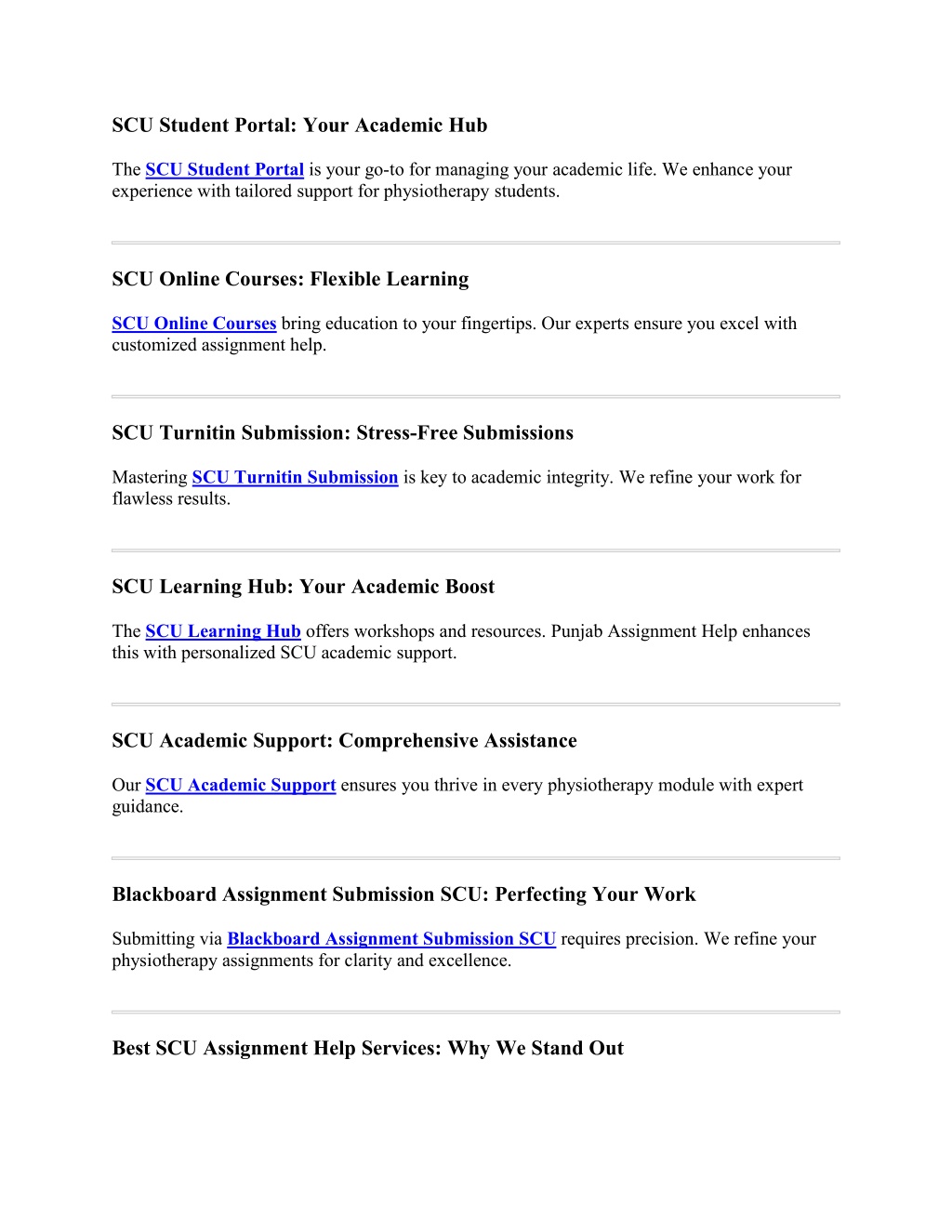 SCU Student Portal: Your Academic Hub

The SCU Student Portal is your go-to for managing your academic life. We enhance your experience with tailored support for physiotherapy students.

SCU Online Courses: Flexible Learning

SCU Online Courses bring education to your fingertips. Our experts ensure you excel with customized assignment help.

SCU Turnitin Submission: Stress-Free Submissions

Mastering SCU Turnitin Submission is key to academic integrity. We refine your work for flawless results.

SCU Learning Hub: Your Academic Boost

The SCU Learning Hub offers workshops and resources. Punjab Assignment Help enhances this with personalized SCU academic support.

SCU Academic Support: Comprehensive Assistance

Our SCU Academic Support ensures you thrive in every physiotherapy module with expert guidance.

Blackboard Assignment Submission SCU: Perfecting Your Work

Submitting via Blackboard Assignment Submission SCU requires precision. We refine your physiotherapy assignments for clarity and excellence.

Best SCU Assignment Help Services: Why We Stand Out